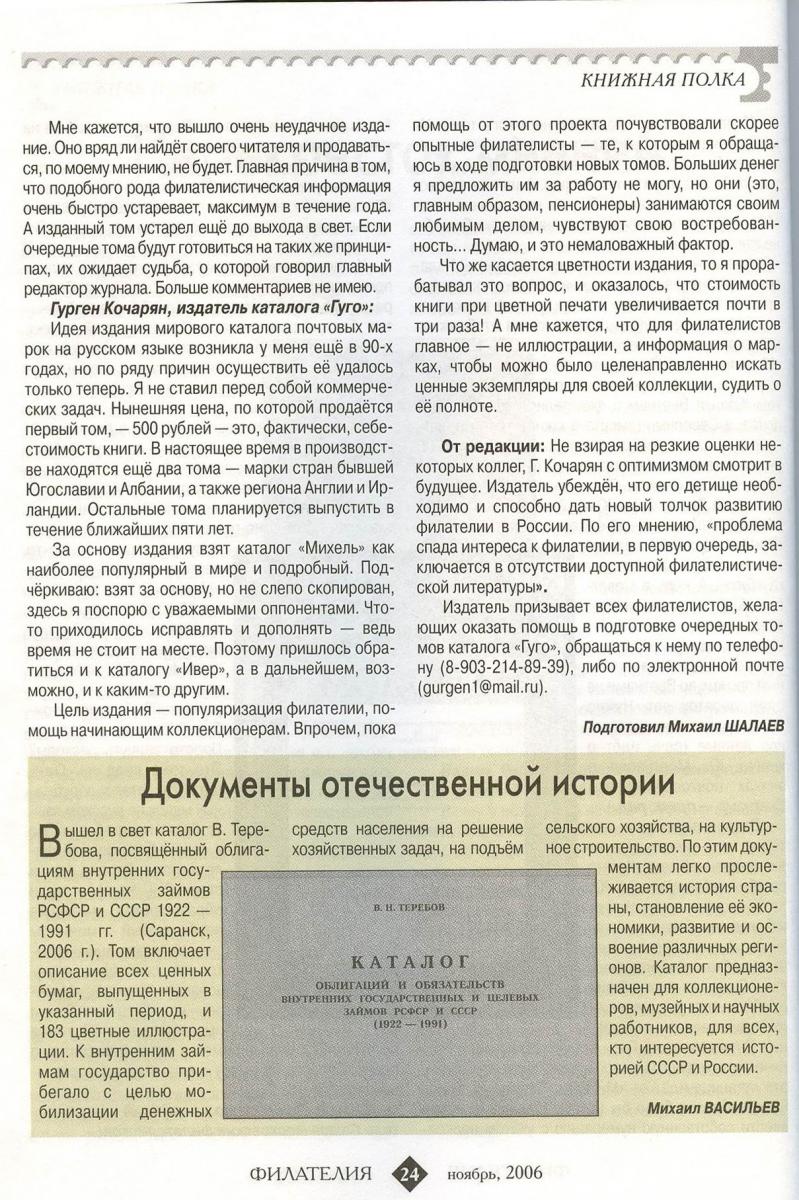 КНИЖНАЯ ПОЛКА

Мне кажется, что вышло очень неудачное издание. Оно вряд ли найдёт своего читателя и продаваться, по моему мнению, не будет. Главная причина в том, что подобного рода филателистическая информация очень быстро устаревает, максимум в течение года. А изданный том устарел ещё до выхода в свет. Если очередные тома будут готовиться на таких же принципах, их ожидает судьба, о которой говорил главный редактор журнала. Больше комментариев не имею.

Гурген Кочарян, издатель каталога «Гуго»:

Идея издания мирового каталога почтовых марок на русском языке возникла у меня ещё в 90-х годах, но по ряду причин осуществить её удалось только теперь. Я не ставил перед собой коммерческих задач. Нынешняя цена, по которой продаётся первый том, — 500 рублей — это, фактически, себестоимость книги. В настоящее время в производстве находятся ещё два тома — марки стран бывшей Югославии и Албании, а также региона Англии и Ирландии. Остальные тома планируется выпустить в течение ближайших пяти лет.

За основу издания взят каталог «Михель» как наиболее популярный в мире и подробный. Подчёркиваю: взят за основу, но не слепо скопирован, здесь я поспорю с уважаемыми оппонентами. Что-то приходилось исправлять и дополнять — ведь время не стоит на месте. Поэтому пришлось обратиться и к каталогу «Ивер», а в дальнейшем, возможно, и к каким-то другим.

Цель издания — популяризация филателии, помощь начинающим коллекционерам. Впрочем, пока помощь от этого проекта почувствовали скорее опытные филателисты — те, к которым я обращаюсь в ходе подготовки новых томов. Больших денег я предложить им за работу не могу, но они (это, главным образом, пенсионеры) занимаются своим любимым делом, чувствуют свою востребованность... Думаю, и это немаловажный фактор.

Что же касается цветности издания, то я прорабатывал это вопрос, и оказалось, что стоимость книги при цветной печати увеличивается почти в три раза! А мне кажется, что для филателистов главное — не иллюстрации, а информация о марках, чтобы можно было целенаправленно искать ценные экземпляры для своей коллекции, судить о её полноте.

От редакции: Не взирая на резкие оценки некоторых коллег, Г. Кочарян с оптимизмом смотрит в будущее. Издатель убеждён, что его детище необходимо и способно дать новый толчок развитию филателии в России. По его мнению, «проблема спада интереса к филателии, в первую очередь, заключается в отсутствии доступной филателистической литературы».

Издатель призывает всех филателистов, желающих оказать помощь в подготовке очередных томов каталога «Гуго», обращаться к нему по телефону (8-903-214-89-39), либо по электронной почте (gurgen1@mail.ru).

Подготовил Михаил ШАЛАЕВ

Документы отечественной истории

Вышел в свет каталог В. Теребова, посвящённый облигациям внутренних государственных займов РСФСР и СССР 1922 — 1991 гг. (Саранск, 2006 г.). Том включает описание всех ценных бумаг, выпущенных в указанный период, и 183 цветные иллюстрации. К внутренним займам государство прибегало с целью мобилизации денежных средств населения на решение хозяйственных задач, на подъём сельского хозяйства, на культурное строительство. По этим документам легко прослеживается история страны, становление её экономики, развитие и освоение различных регионов. Каталог предназначен для коллекционеров, музейных и научных работников, для всех, кто интересуется историей СССР и России.

В. Н. ТЕРЕБОВ
КАТАЛОГ
ОБЛИГАЦИЙ И ОБЯЗАТЕЛЬСТВ ВНУТРЕННИХ ГОСУДАРСТВЕННЫХ И ЦЕЛЕВЫХ ЗАЙМОВ РСФСР И СССР
(1922 — 1991)

Михаил ВАСИЛЬЕВ

ФИЛАТЕЛИЯ 24 ноябрь, 2006